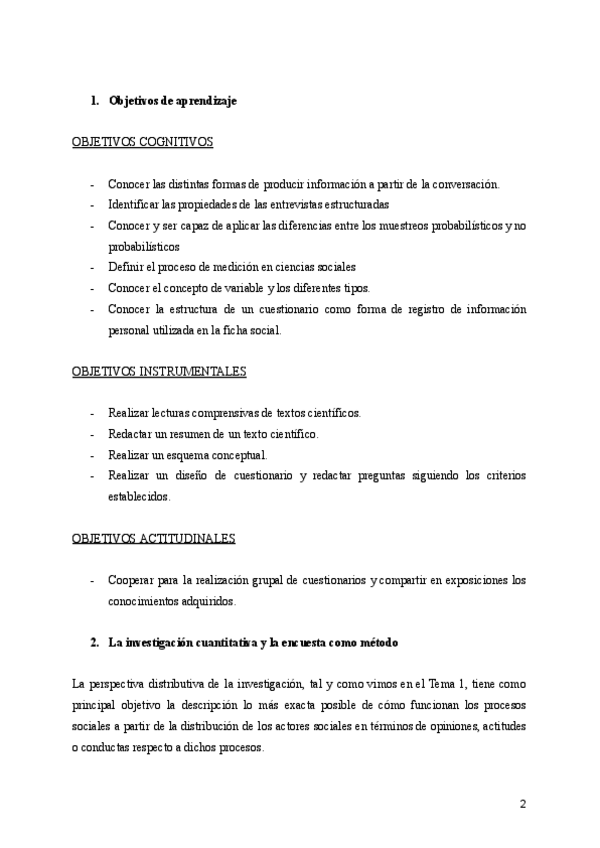 1. Objetivos de aprendizaje

OBJETIVOS COGNITIVOS

- Conocer las distintas formas de producir información a partir de la conversación.
- Identificar las propiedades de las entrevistas estructuradas
- Conocer y ser capaz de aplicar las diferencias entre los muestreos probabilísticos y no probabilísticos
- Definir el proceso de medición en ciencias sociales
- Conocer el concepto de variable y los diferentes tipos.
- Conocer la estructura de un cuestionario como forma de registro de información personal utilizada en la ficha social.

OBJETIVOS INSTRUMENTALES

- Realizar lecturas comprensivas de textos científicos.
- Redactar un resumen de un texto científico.
- Realizar un esquema conceptual.
- Realizar un diseño de cuestionario y redactar preguntas siguiendo los criterios establecidos.

OBJETIVOS ACTITUDINALES

- Cooperar para la realización grupal de cuestionarios y compartir en exposiciones los conocimientos adquiridos.

2. La investigación cuantitativa y la encuesta como método

La perspectiva distributiva de la investigación, tal y como vimos en el Tema 1, tiene como principal objetivo la descripción lo más exacta posible de cómo funcionan los procesos sociales a partir de la distribución de los actores sociales en términos de opiniones, actitudes o conductas respecto a dichos procesos.

2